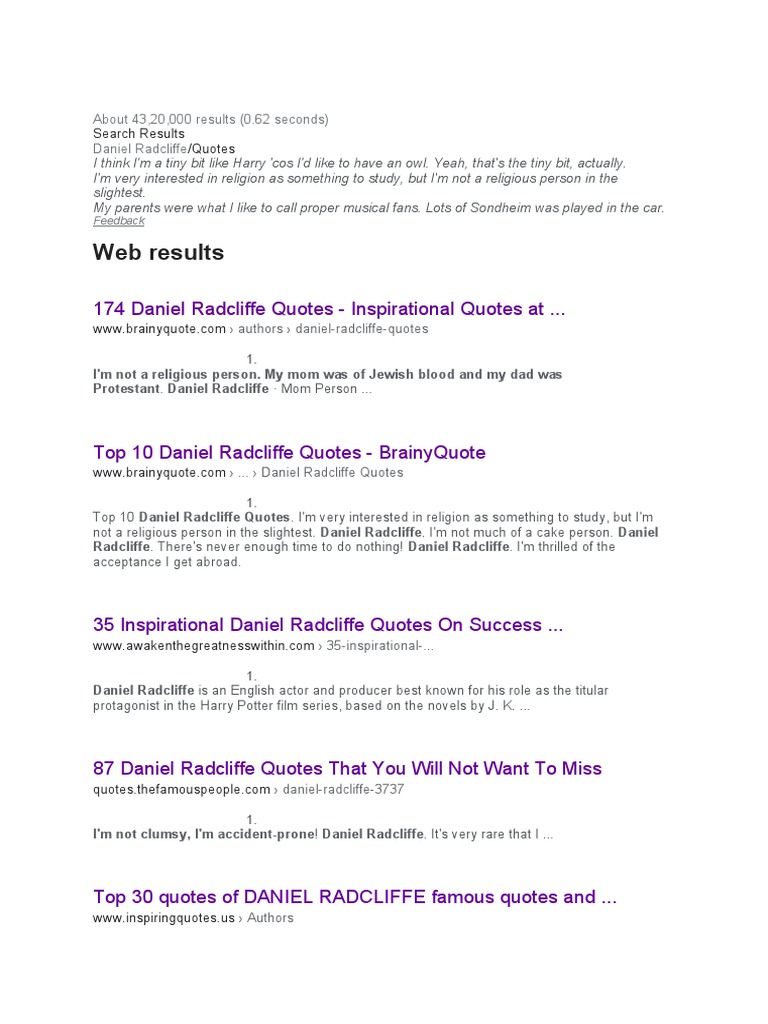 About 43,20,000 results (0.62 seconds)
Search Results
Daniel Radcliffe/Quotes
I think I'm a tiny bit like Harry 'cos I'd like to have an owl. Yeah, that's the tiny bit, actually.
I'm very interested in religion as something to study, but I'm not a religious person in the slightest.
My parents were what I like to call proper musical fans. Lots of Sondheim was played in the car.
Feedback

Web results

174 Daniel Radcliffe Quotes - Inspirational Quotes at ...
www.brainyquote.com › authors › daniel-radcliffe-quotes

1.
I'm not a religious person. My mom was of Jewish blood and my dad was Protestant. Daniel Radcliffe · Mom Person ...

Top 10 Daniel Radcliffe Quotes - BrainyQuote
www.brainyquote.com › ... › Daniel Radcliffe Quotes

1.
Top 10 Daniel Radcliffe Quotes. I'm very interested in religion as something to study, but I'm not a religious person in the slightest. Daniel Radcliffe. I'm not much of a cake person. Daniel Radcliffe. There's never enough time to do nothing! Daniel Radcliffe. I'm thrilled of the acceptance I get abroad.

35 Inspirational Daniel Radcliffe Quotes On Success ...
www.awakenthegreatnesswithin.com › 35-inspirational-...

1.
Daniel Radcliffe is an English actor and producer best known for his role as the titular protagonist in the Harry Potter film series, based on the novels by J. K. ...

87 Daniel Radcliffe Quotes That You Will Not Want To Miss
quotes.thefamouspeople.com › daniel-radcliffe-3737

1.
I'm not clumsy, I'm accident-prone! Daniel Radcliffe. It's very rare that I ...

Top 30 quotes of DANIEL RADCLIFFE famous quotes and ...
www.inspiringquotes.us › Authors